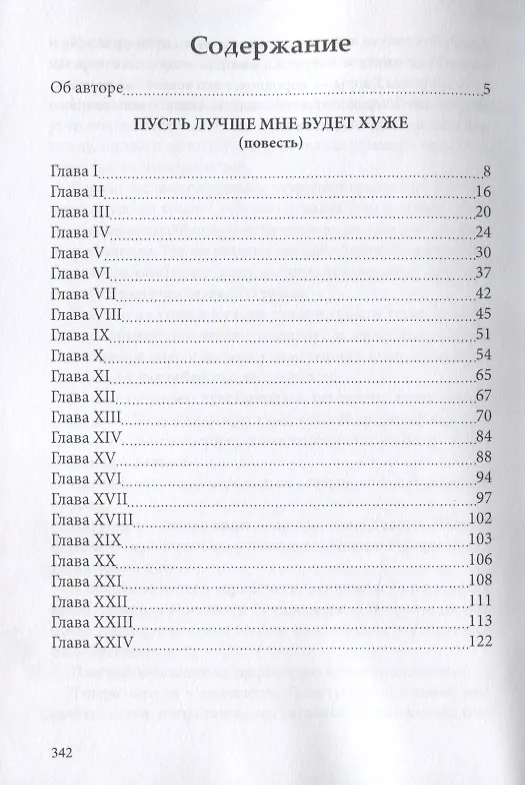 Содержание

Об авторе 5

ПУСТЬ ЛУЧШЕ МНЕ БУДЕТ ХУЖЕ
(повесть)

Глава I 8
Глава II 16
Глава III 20
Глава IV 24
Глава V 30
Глава VI 37
Глава VII 42
Глава VIII 45
Глава IX 51
Глава X 54
Глава XI 65
Глава XII 67
Глава XIII 70
Глава XIV 84
Глава XV 88
Глава XVI 94
Глава XVII 97
Глава XVIII 102
Глава XIX 103
Глава XX 106
Глава XXI 108
Глава XXII 111
Глава XXIII 113
Глава XXIV 122

342